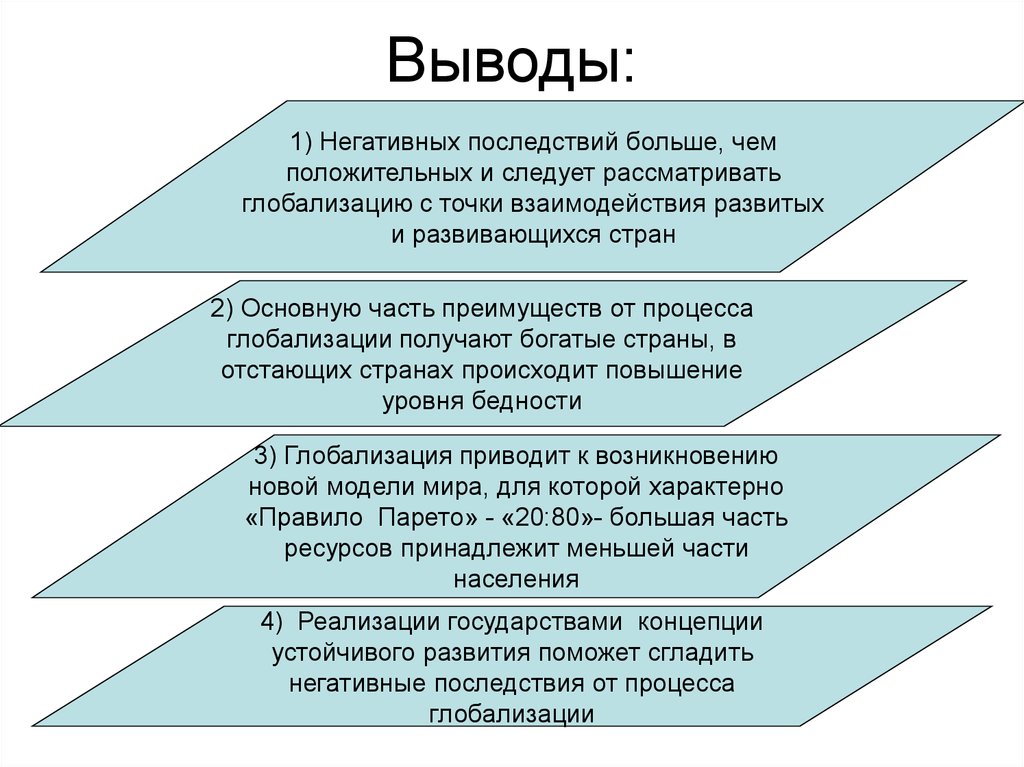 Выводы:

1) Негативных последствий больше, чем положительных и следует рассматривать глобализацию с точки взаимодействия развитых и развивающихся стран

2) Основную часть преимуществ от процесса глобализации получают богатые страны, в отстающих странах происходит повышение уровня бедности

3) Глобализация приводит к возникновению новой модели мира, для которой характерно «Правило  Парето» - «20:80»- большая часть ресурсов принадлежит меньшей части населения

4)  Реализации государствами  концепции устойчивого развития поможет сгладить негативные последствия от процесса глобализации